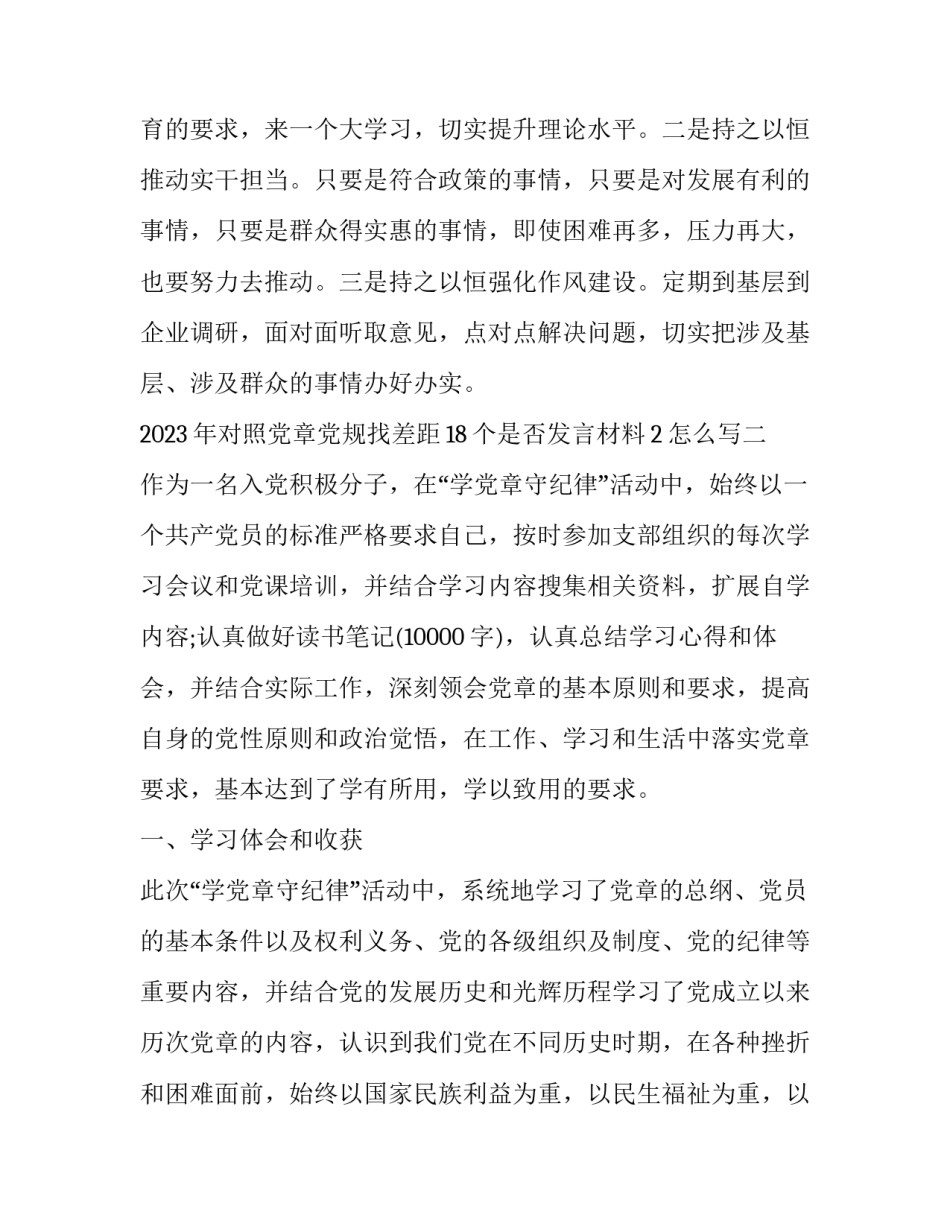 育的要求，来一个大学习，切实提升理论水平。二是持之以恒推动实干担当。只要是符合政策的事情，只要是对发展有利的事情，只要是群众得实惠的事情，即使困难再多，压力再大，也要努力去推动。三是持之以恒强化作风建设。定期到基层到企业调研，面对面听取意见，点对点解决问题，切实把涉及基层、涉及群众的事情办好办实。

2023年对照党章党规找差距18个是否发言材料2怎么写二

作为一名入党积极分子，在“学党章守纪律”活动中，始终以一个共产党员的标准严格要求自己，按时参加支部组织的每次学习会议和党课培训，并结合学习内容搜集相关资料，扩展自学内容;认真做好读书笔记(10000字)，认真总结学习心得和体会，并结合实际工作，深刻领会党章的基本原则和要求，提高自身的党性原则和政治觉悟，在工作、学习和生活中落实党章要求，基本达到了学有所用，学以致用的要求。

一、学习体会和收获

此次“学党章守纪律”活动中，系统地学习了党章的总纲、党员的基本条件以及权利义务、党的各级组织及制度、党的纪律等重要内容，并结合党的发展历史和光辉历程学习了党成立以来历次党章的内容，认识到我们党在不同历史时期，在各种挫折和困难面前，始终以国家民族利益为重，以民生福祉为重，以